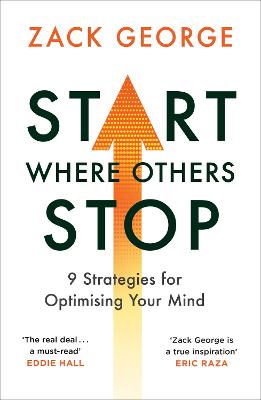 ZACK GEORGE

START
WHERE OTHERS
STOP

9 Strategies for Optimising Your Mind

'The real deal... a must-read'
EDDIE HALL

'Zack George is a true inspiration'
ERIC RAZA